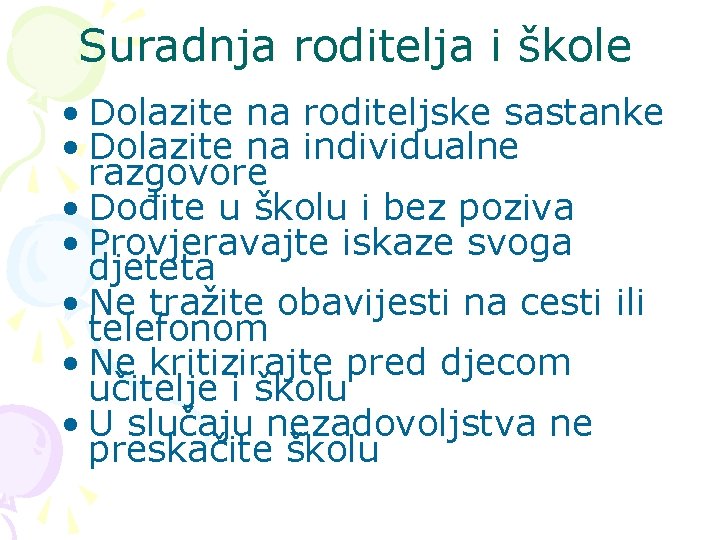 Suradnja roditelja i škole

• Dolazite na roditeljske sastanke
• Dolazite na individualne razgovore
• Dođite u školu i bez poziva
• Provjeravajte iskaze svoga djeteta
• Ne tražite obavijesti na cesti ili telefonom
• Ne kritizirajte pred djecom učitelje i školu
• U slučaju nezadovoljstva ne preskačite školu